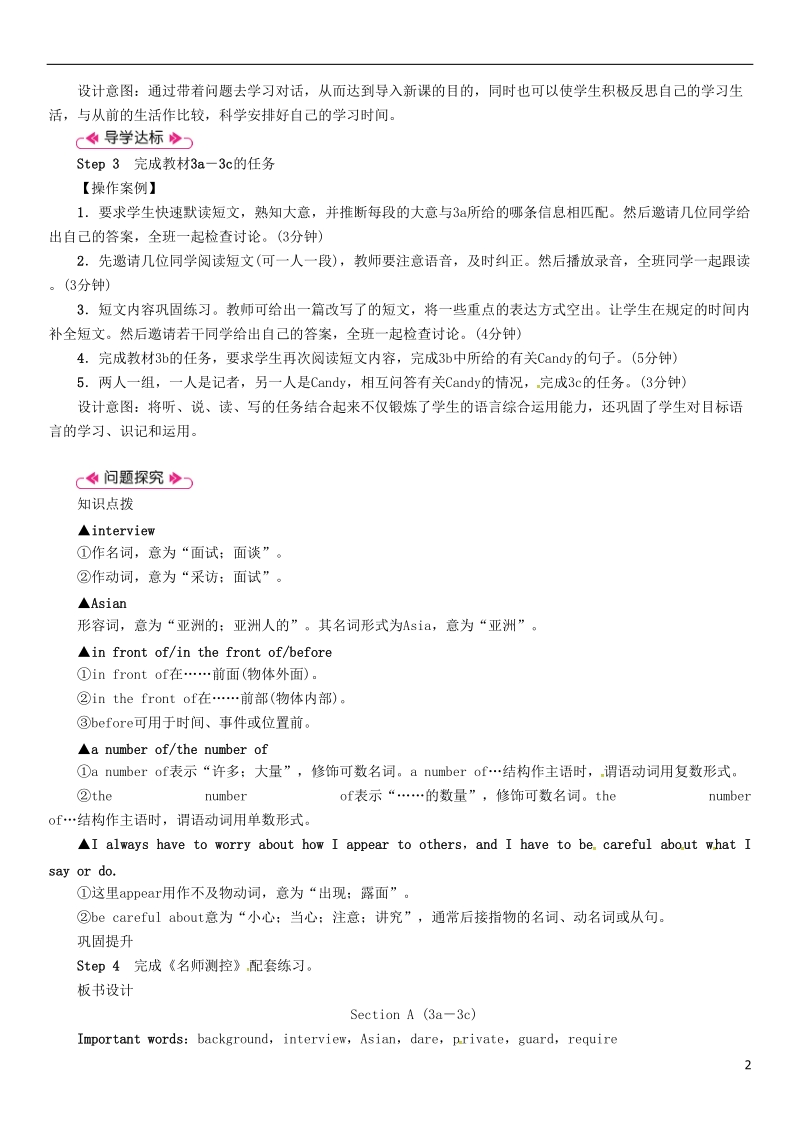 设计意图：通过带着问题去学习对话，从而达到导入新课的目的，同时也可以使学生积极反思自己的学习生活，与从前的生活作比较，科学安排好自己的学习时间。

导学达标

Step 3　完成教材3a－3c的任务

【操作案例】

1．要求学生快速默读短文，熟知大意，并推断每段的大意与3a所给的哪条信息相匹配。然后邀请几位同学给出自己的答案，全班一起检查讨论。(3分钟)

2．先邀请几位同学阅读短文(可一人一段)，教师要注意语音，及时纠正。然后播放录音，全班同学一起跟读。(3分钟)

3．短文内容巩固练习。教师可给出一篇改写了的短文，将一些重点的表达方式空出。让学生在规定的时间内补全短文。然后邀请若干同学给出自己的答案，全班一起检查讨论。(4分钟)

4．完成教材3b的任务，要求学生再次阅读短文内容，完成3b中所给的有关Candy的句子。(5分钟)

5．两人一组，一人是记者，另一人是Candy，相互问答有关Candy的情况，完成3c的任务。(3分钟)

设计意图：将听、说、读、写的任务结合起来不仅锻炼了学生的语言综合运用能力，还巩固了学生对目标语言的学习、识记和运用。

问题探究

知识点拨

▲interview

①作名词，意为“面试；面谈”。

②作动词，意为“采访；面试”。

▲Asian

形容词，意为“亚洲的；亚洲人的”。其名词形式为Asia，意为“亚洲”。

▲in front of/in the front of/before

①in front of在……前面(物体外面)。

②in the front of在……前部(物体内部)。

③before可用于时间、事件或位置前。

▲a number of/the number of

①a number of表示“许多；大量”，修饰可数名词。a number of…结构作主语时，谓语动词用复数形式。

②the number of表示“……的数量”，修饰可数名词。the number of…结构作主语时，谓语动词用单数形式。

▲I always have to worry about how I appear to others，and I have to be careful about what I say or do.

①这里appear用作不及物动词，意为“出现；露面”。

②be careful about意为“小心；当心；注意；讲究”，通常后接指物的名词、动名词或从句。

巩固提升

Step 4　完成《名师测控》配套练习。

板书设计

Section A (3a－3c)

Important words：background，interview，Asian，dare，private，guard，require

2